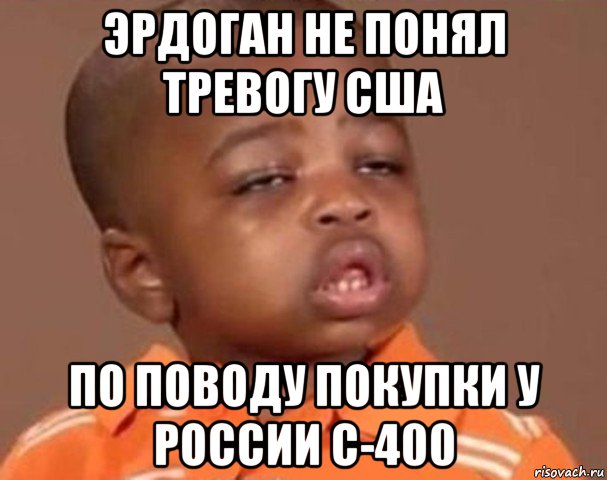 ЭРДОГАН НЕ ПОНЯЛ ТРЕВОГУ США

ПО ПОВОДУ ПОКУПКИ У РОССИИ С-400

risovach.ru